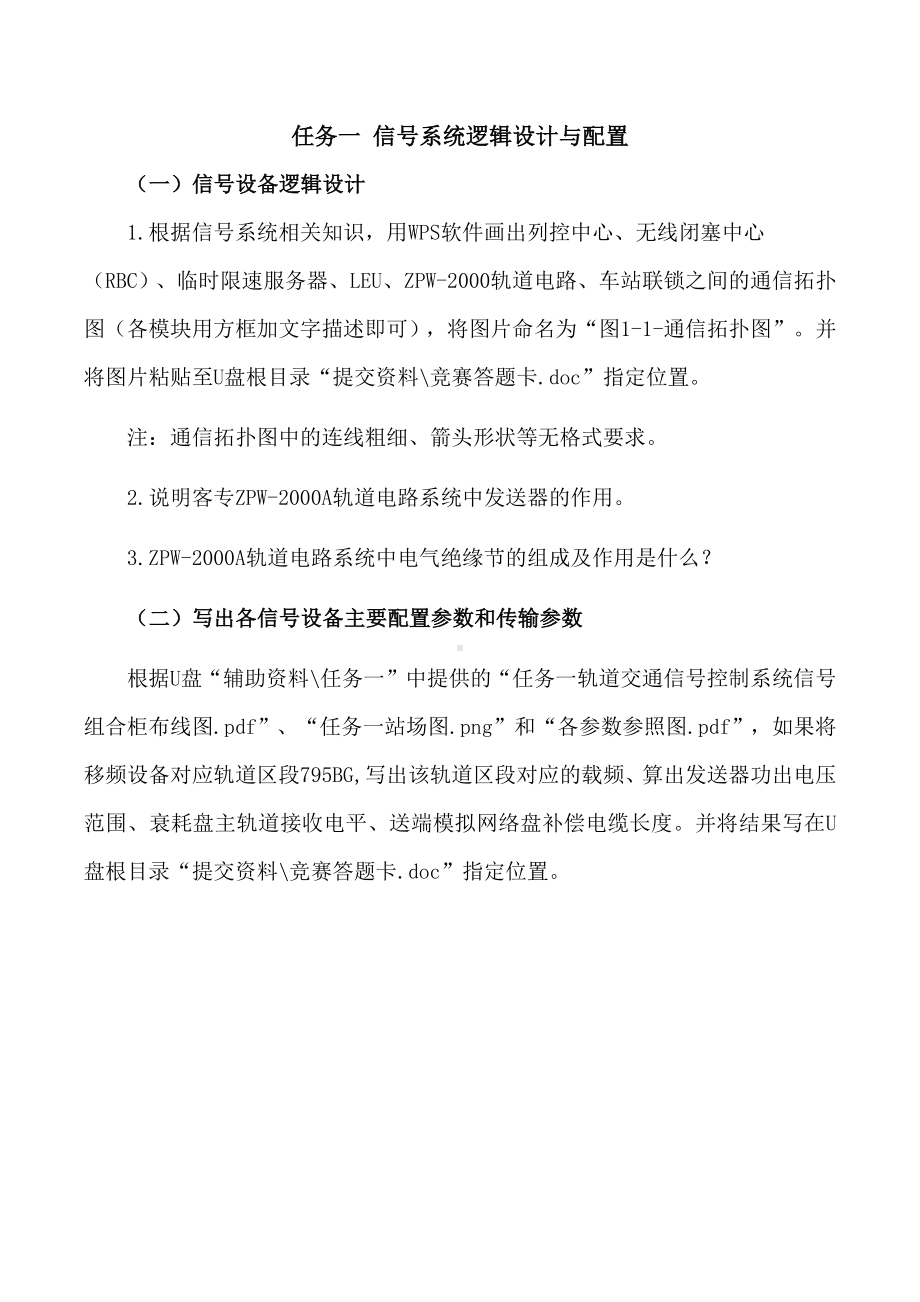 任务一 信号系统逻辑设计与配置

（一）信号设备逻辑设计

1.根据信号系统相关知识，用WPS软件画出列控中心、无线闭塞中心（RBC）、临时限速服务器、LEU、ZPW-2000轨道电路、车站联锁之间的通信拓扑图（各模块用方框加文字描述即可），将图片命名为“图1-1-通信拓扑图”。并将图片粘贴至U盘根目录“提交资料\竞赛答题卡.doc”指定位置。

注：通信拓扑图中的连线粗细、箭头形状等无格式要求。

2.说明客专ZPW-2000A轨道电路系统中发送器的作用。

3.ZPW-2000A轨道电路系统中电气绝缘节的组成及作用是什么？

（二）写出各信号设备主要配置参数和传输参数

根据U盘“辅助资料\任务一”中提供的“任务一轨道交通信号控制系统信号组合柜布线图.pdf”、“任务一站场图.png”和“各参数参照图.pdf”，如果将移频设备对应轨道区段795BG,写出该轨道区段对应的载频、算出发送器功出电压范围、衰耗盘主轨道接收电平、送端模拟网络盘补偿电缆长度。并将结果写在U盘根目录“提交资料\竞赛答题卡.doc”指定位置。